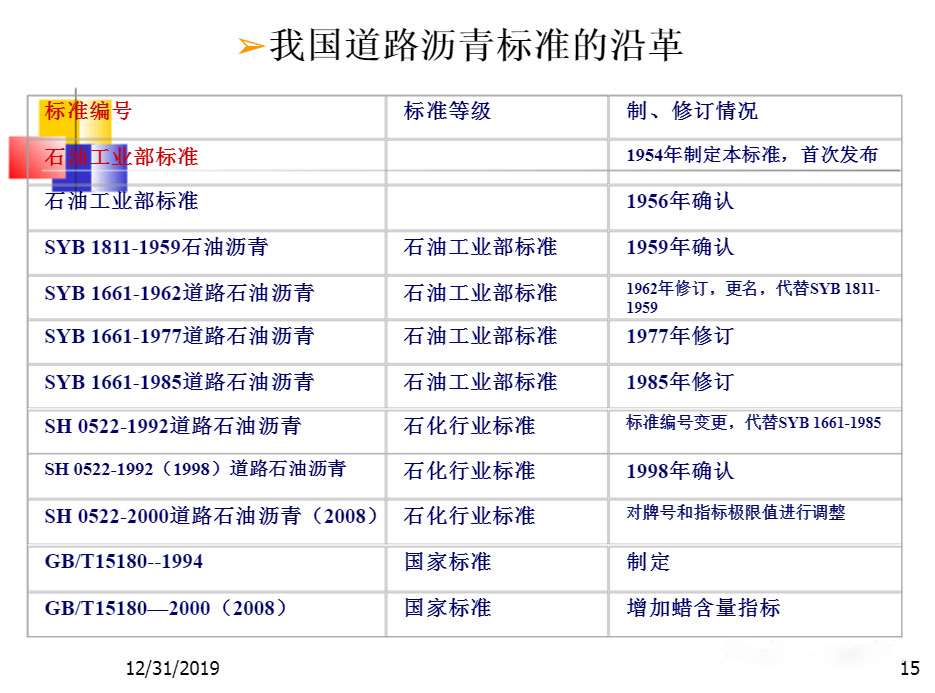 ➢我国道路沥青标准的沿革

| 标准编号 | 标准等级 | 制、修订情况 |
|---|---|---|
| 石油工业部标准 | | 1954年制定本标准，首次发布 |
| 石油工业部标准 | | 1956年确认 |
| SYB 1811-1959石油沥青 | 石油工业部标准 | 1959年确认 |
| SYB 1661-1962道路石油沥青 | 石油工业部标准 | 1962年修订，更名，代替SYB 1811-1959 |
| SYB 1661-1977道路石油沥青 | 石油工业部标准 | 1977年修订 |
| SYB 1661-1985道路石油沥青 | 石油工业部标准 | 1985年修订 |
| SH 0522-1992道路石油沥青 | 石化行业标准 | 标准编号变更，代替SYB 1661-1985 |
| SH 0522-1992（1998）道路石油沥青 | 石化行业标准 | 1998年确认 |
| SH 0522-2000道路石油沥青（2008） | 石化行业标准 | 对牌号和指标极限值进行调整 |
| GB/T15180--1994 | 国家标准 | 制定 |
| GB/T15180—2000（2008） | 国家标准 | 增加蜡含量指标 |

12/31/2019

15